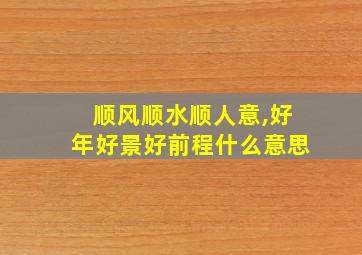 顺风顺水顺人意,好年好景好前程什么意思